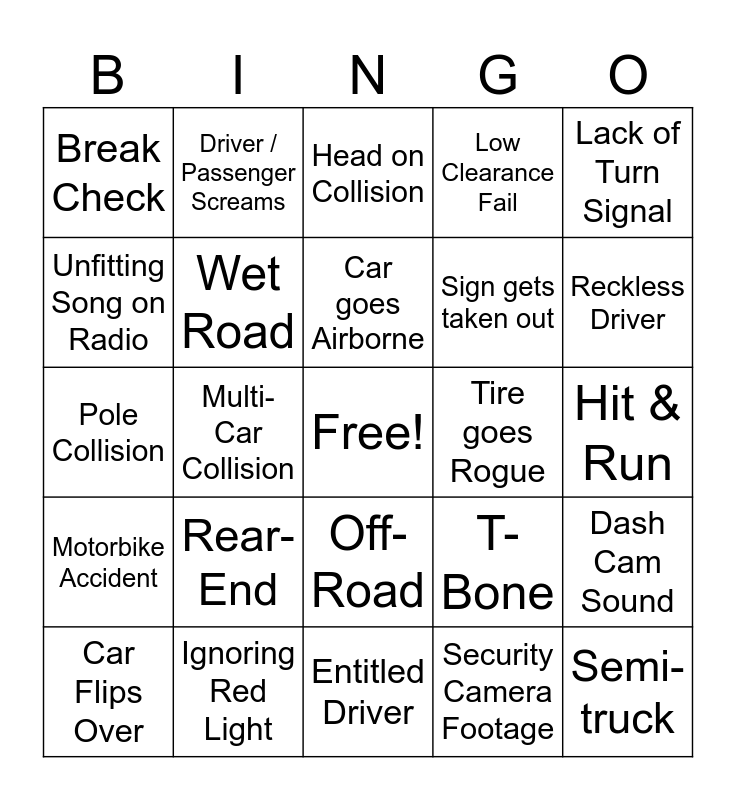 | B | I | N | G | O |
|---|---|---|---|---|
| Break Check | Driver / Passenger Screams | Head on Collision | Low Clearance Fail | Lack of Turn Signal |
| Unfitting Song on Radio | Wet Road | Car goes Airborne | Sign gets taken out | Reckless Driver |
| Pole Collision | Multi-Car Collision | Free! | Tire goes Rogue | Hit & Run |
| Motorbike Accident | Rear-End | Off-Road | T-Bone | Dash Cam Sound |
| Car Flips Over | Ignoring Red Light | Entitled Driver | Security Camera Footage | Semi-truck |